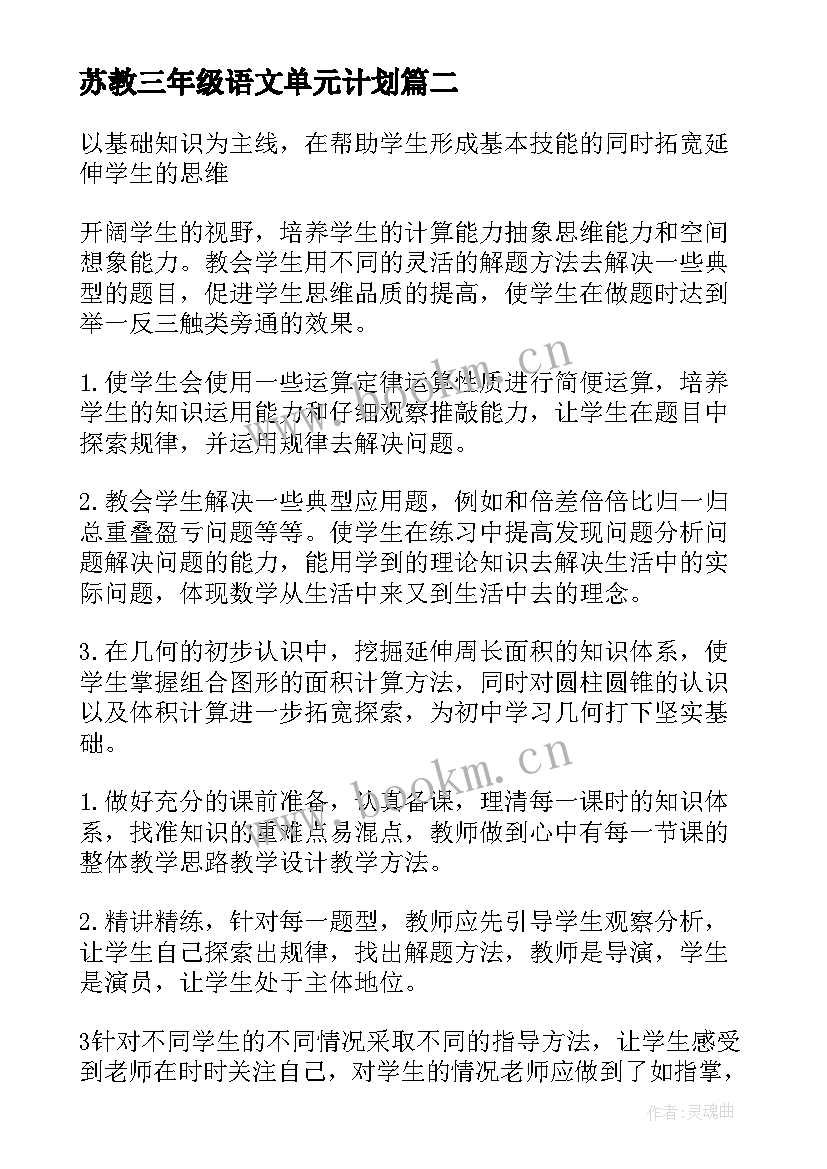 苏教三年级语文单元计划篇二

以基础知识为主线，在帮助学生形成基本技能的同时拓宽延伸学生的思维

开阔学生的视野，培养学生的计算能力抽象思维能力和空间想象能力。教会学生用不同的灵活的解题方法去解决一些典型的题目，促进学生思维品质的提高，使学生在做题时达到举一反三触类旁通的效果。

1.使学生会使用一些运算定律运算性质进行简便运算，培养学生的知识运用能力和仔细观察推敲能力，让学生在题目中探索规律，并运用规律去解决问题。

2.教会学生解决一些典型应用题，例如和倍差倍倍比归一归总重叠盈亏问题等等。使学生在练习中提高发现问题分析问题解决问题的能力，能用学到的理论知识去解决生活中的实际问题，体现数学从生活中来又到生活中去的理念。

3.在几何的初步认识中，挖掘延伸周长面积的知识体系，使学生掌握组合图形的面积计算方法，同时对圆柱圆锥的认识以及体积计算进一步拓宽探索，为初中学习几何打下坚实基础。

1.做好充分的课前准备，认真备课，理清每一课时的知识体系，找准知识的重难点易混点，教师做到心中有每一节课的整体教学思路教学设计教学方法。

2.精讲精练，针对每一题型，教师应先引导学生观察分析，让学生自己探索出规律，找出解题方法，教师是导演，学生是演员，让学生处于主体地位。

3针对不同学生的不同情况采取不同的指导方法，让学生感受到老师在时时关注自己，对学生的情况老师应做到了如指掌，

www.bookm.cn

www.bookm.cn

作者：灵魂曲